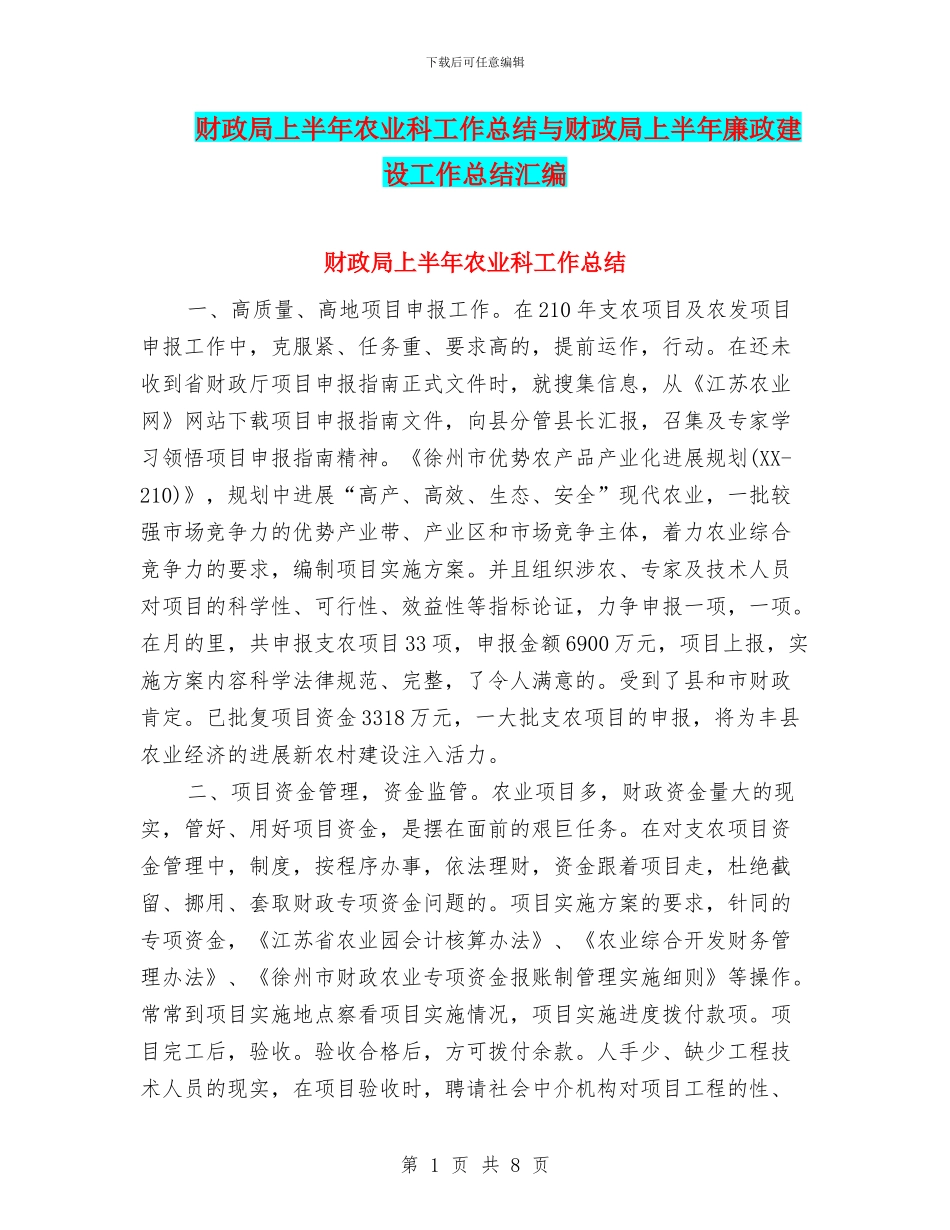 下载后可任意编辑

财政局上半年农业科工作总结与财政局上半年廉政建设工作总结汇编

财政局上半年农业科工作总结

一、高质量、高地项目申报工作。在210年支农项目及农发项目申报工作中，克服紧、任务重、要求高的，提前运作，行动。在还未收到省财政厅项目申报指南正式文件时，就搜集信息，从《江苏农业网》网站下载项目申报指南文件，向县分管县长汇报，召集及专家学习领悟项目申报指南精神。《徐州市优势农产品产业化进展规划(XX-210)》，规划中进展“高产、高效、生态、安全”现代农业，一批较强市场竞争力的优势产业带、产业区和市场竞争主体，着力农业综合竞争力的要求，编制项目实施方案。并且组织涉农、专家及技术人员对项目的科学性、可行性、效益性等指标论证，力争申报一项，一项。在月的里，共申报支农项目33项，申报金额6900万元，项目上报，实施方案内容科学法律规范、完整，了令人满意的。受到了县和市财政肯定。已批复项目资金3318万元，一大批支农项目的申报，将为丰县农业经济的进展新农村建设注入活力。

二、项目资金管理，资金监管。农业项目多，财政资金量大的现实，管好、用好项目资金，是摆在面前的艰巨任务。在对支农项目资金管理中，制度，按程序办事，依法理财，资金跟着项目走，杜绝截留、挪用、套取财政专项资金问题的。项目实施方案的要求，针同的专项资金，《江苏省农业园会计核算办法》、《农业综合开发财务管理办法》、《徐州市财政农业专项资金报账制管理实施细则》等操作。常常到项目实施地点察看项目实施情况，项目实施进度拨付款项。项目完工后，验收。验收合格后，方可拨付余款。人手少、缺少工程技术人员的现实，在项目验收时，聘请社会中介机构对项目工程的性、

第 1 页 共 8 页